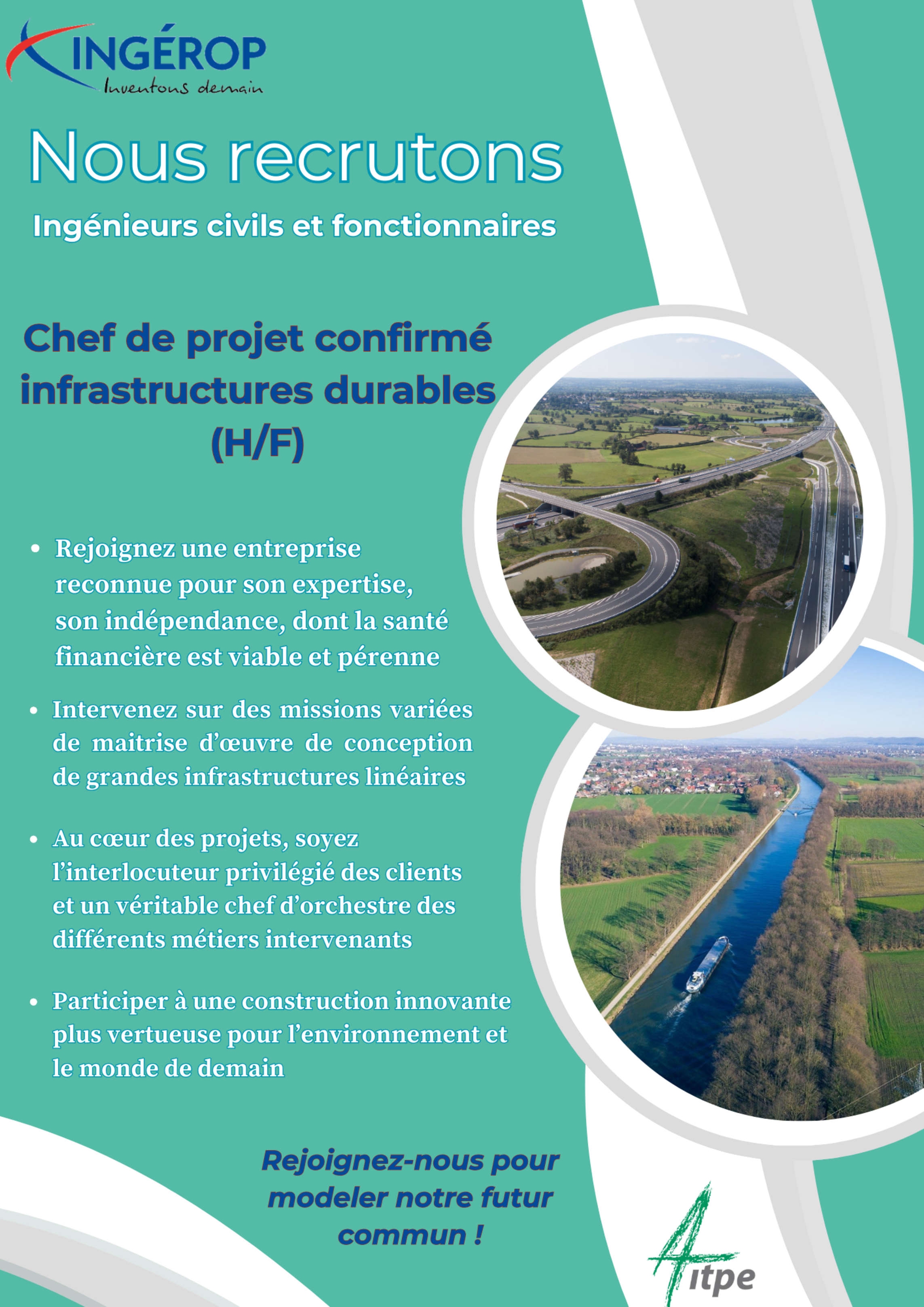 INGÉROP
Inventons demain

Nous recrutons

Ingénieurs civils et fonctionnaires

Chef de projet confirmé infrastructures durables (H/F)

• Rejoignez une entreprise reconnue pour son expertise, son indépendance, dont la santé financière est viable et pérenne

• Intervenez sur des missions variées de maitrise d'œuvre de conception de grandes infrastructures linéaires

• Au cœur des projets, soyez l'interlocuteur privilégié des clients et un véritable chef d'orchestre des différents métiers intervenants

• Participer à une construction innovante plus vertueuse pour l'environnement et le monde de demain

Rejoignez-nous pour modeler notre futur commun !

Aitpe